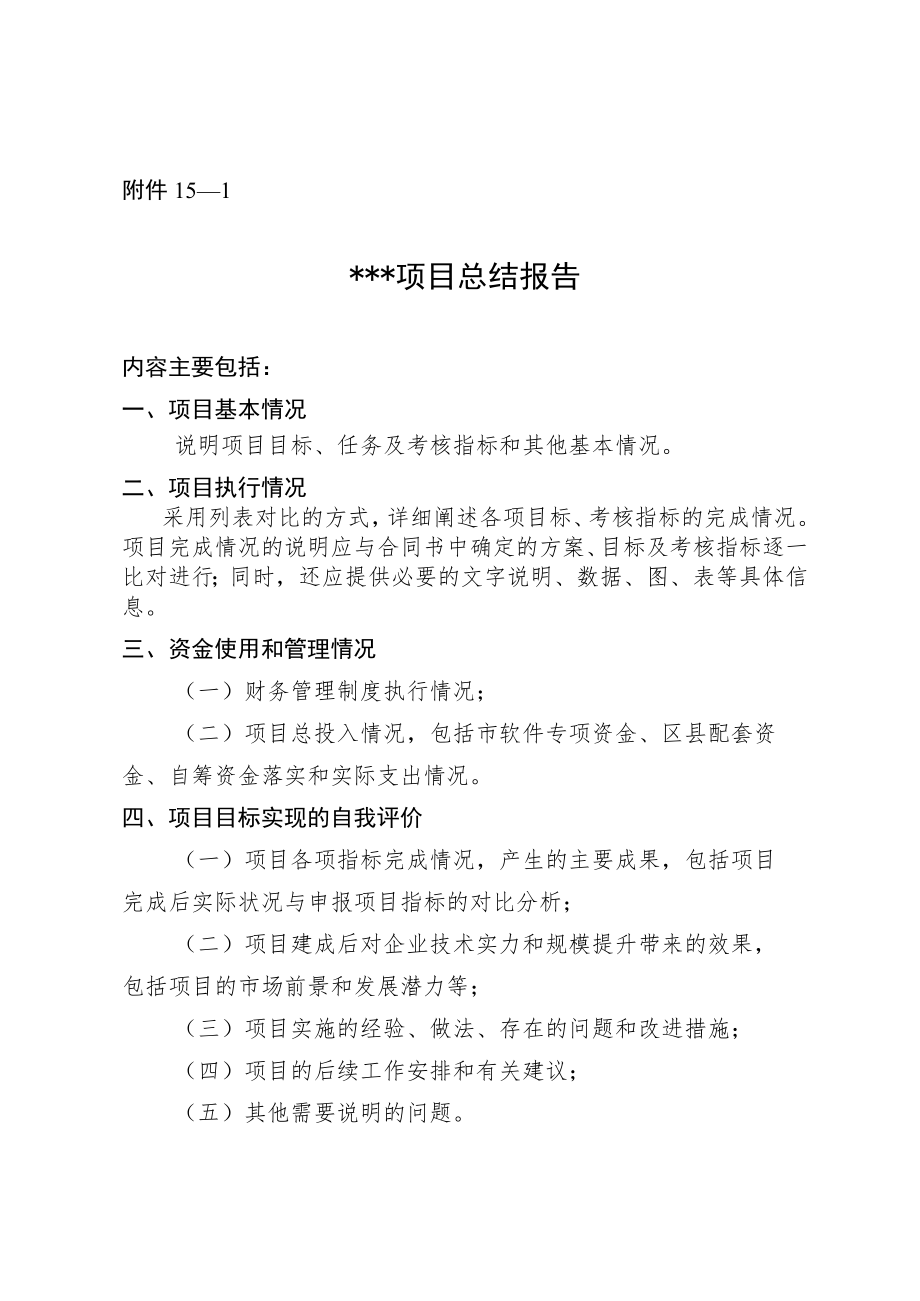 附件 15—1

***项目总结报告

内容主要包括：

一、项目基本情况

说明项目目标、任务及考核指标和其他基本情况。

二、项目执行情况

采用列表对比的方式，详细阐述各项目标、考核指标的完成情况。项目完成情况的说明应与合同书中确定的方案、目标及考核指标逐一比对进行；同时，还应提供必要的文字说明、数据、图、表等具体信息。

三、资金使用和管理情况

（一）财务管理制度执行情况；

（二）项目总投入情况，包括市软件专项资金、区县配套资金、自筹资金落实和实际支出情况。

四、项目目标实现的自我评价

（一）项目各项指标完成情况，产生的主要成果，包括项目完成后实际状况与申报项目指标的对比分析；

（二）项目建成后对企业技术实力和规模提升带来的效果，包括项目的市场前景和发展潜力等；

（三）项目实施的经验、做法、存在的问题和改进措施；

（四）项目的后续工作安排和有关建议；

（五）其他需要说明的问题。